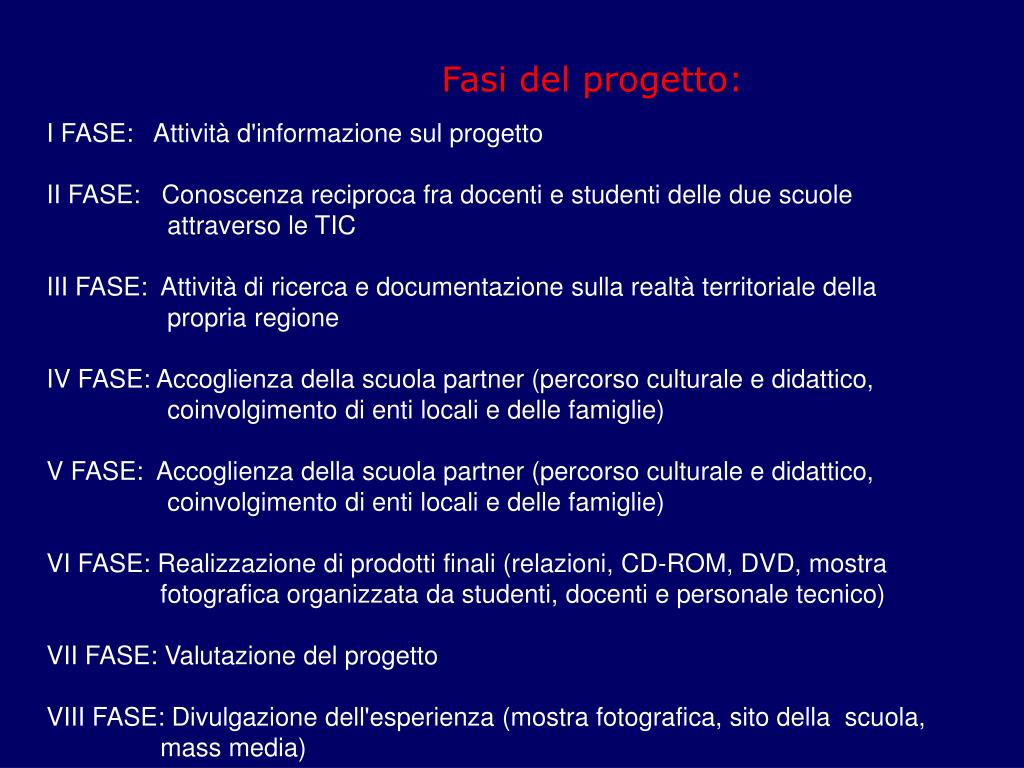 Fasi del progetto:

I FASE: Attività d'informazione sul progetto

II FASE: Conoscenza reciproca fra docenti e studenti delle due scuole attraverso le TIC

III FASE: Attività di ricerca e documentazione sulla realtà territoriale della propria regione

IV FASE: Accoglienza della scuola partner (percorso culturale e didattico, coinvolgimento di enti locali e delle famiglie)

V FASE: Accoglienza della scuola partner (percorso culturale e didattico, coinvolgimento di enti locali e delle famiglie)

VI FASE: Realizzazione di prodotti finali (relazioni, CD-ROM, DVD, mostra fotografica organizzata da studenti, docenti e personale tecnico)

VII FASE: Valutazione del progetto

VIII FASE: Divulgazione dell'esperienza (mostra fotografica, sito della scuola, mass media)